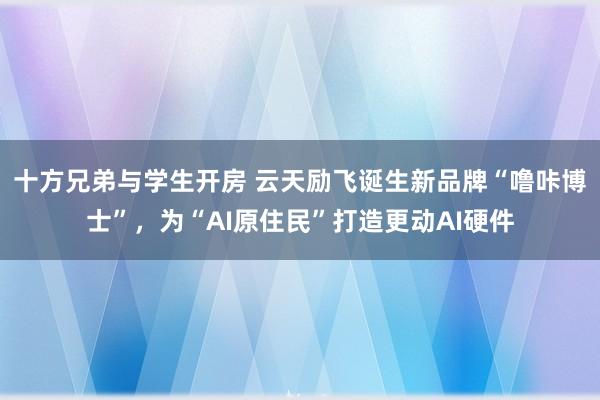 十方兄弟与学生开房 云天励飞诞生新品牌“噜咔博士”，为“AI原住民”打造更动AI硬件